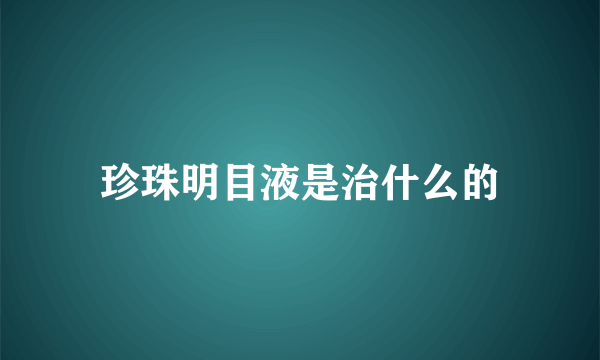 珍珠明目液是治什么的